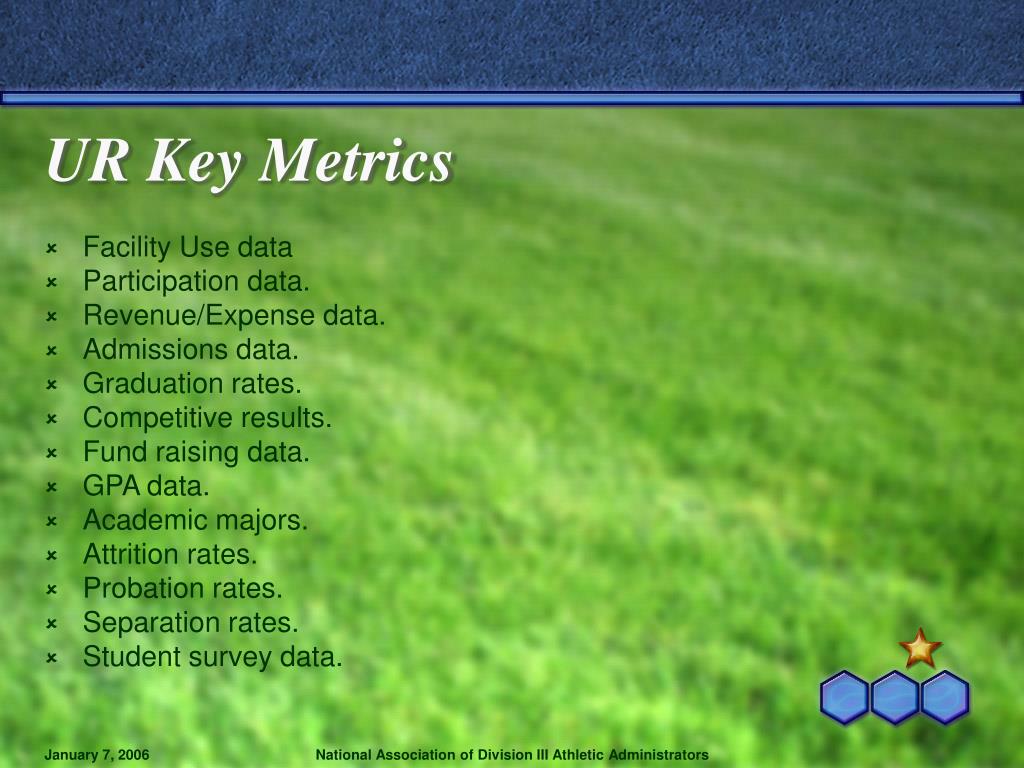 UR Key Metrics

- Facility Use data
- Participation data.
- Revenue/Expense data.
- Admissions data.
- Graduation rates.
- Competitive results.
- Fund raising data.
- GPA data.
- Academic majors.
- Attrition rates.
- Probation rates.
- Separation rates.
- Student survey data.

January 7, 2006

National Association of Division III Athletic Administrators